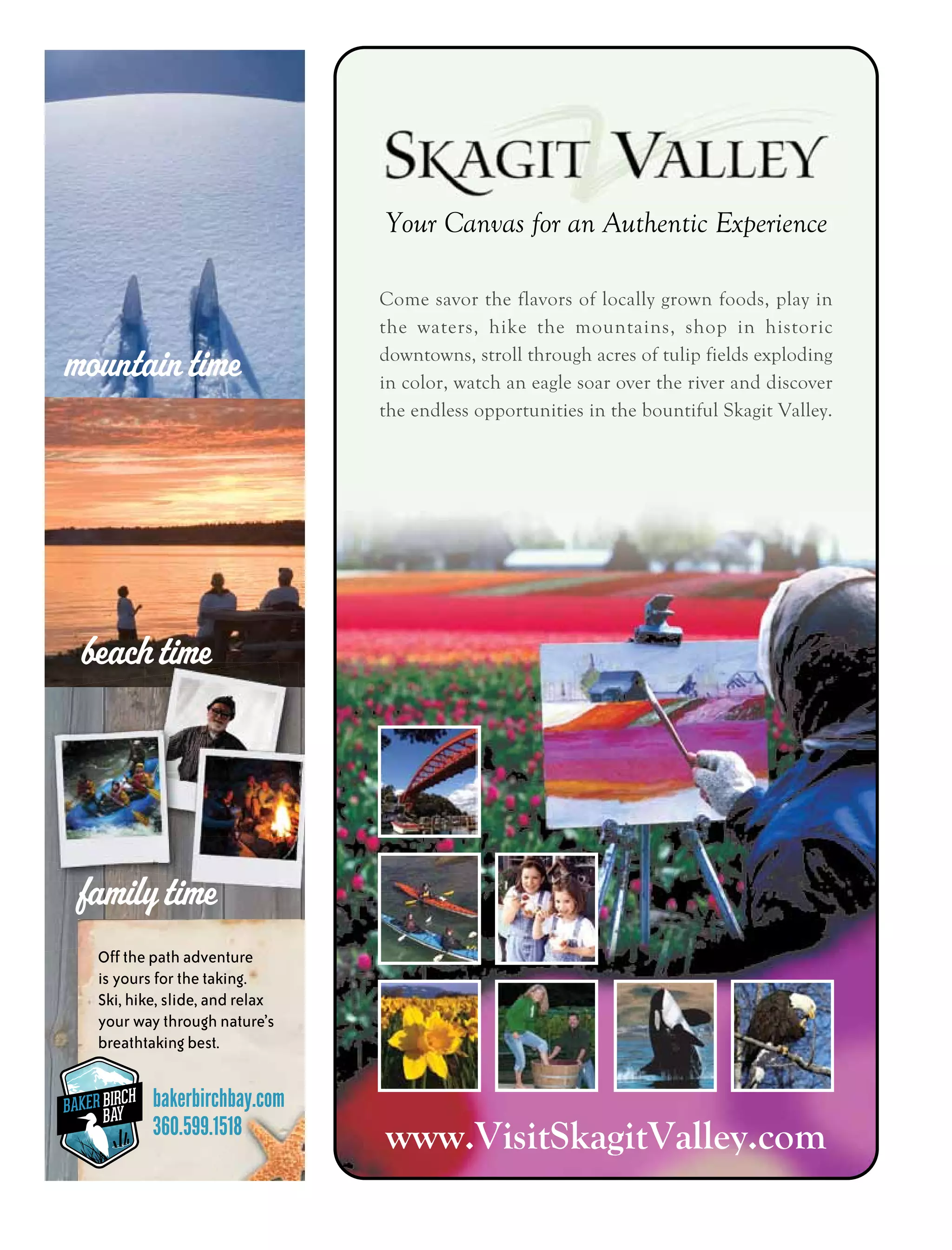 mountain time

beach time

family time

Off the path adventure is yours for the taking. Ski, hike, slide, and relax your way through nature's breathtaking best.

BAKER BIRCH BAY

bakerbirchbay.com
360.599.1518

SKAGIT VALLEY

Your Canvas for an Authentic Experience

Come savor the flavors of locally grown foods, play in the waters, hike the mountains, shop in historic downtowns, stroll through acres of tulip fields exploding in color, watch an eagle soar over the river and discover the endless opportunities in the bountiful Skagit Valley.

www.VisitSkagitValley.com